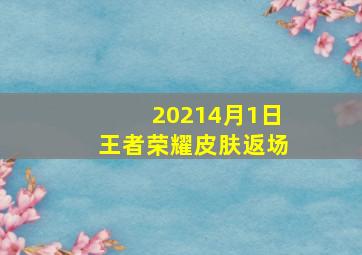 20214月1日
王者荣耀皮肤返场